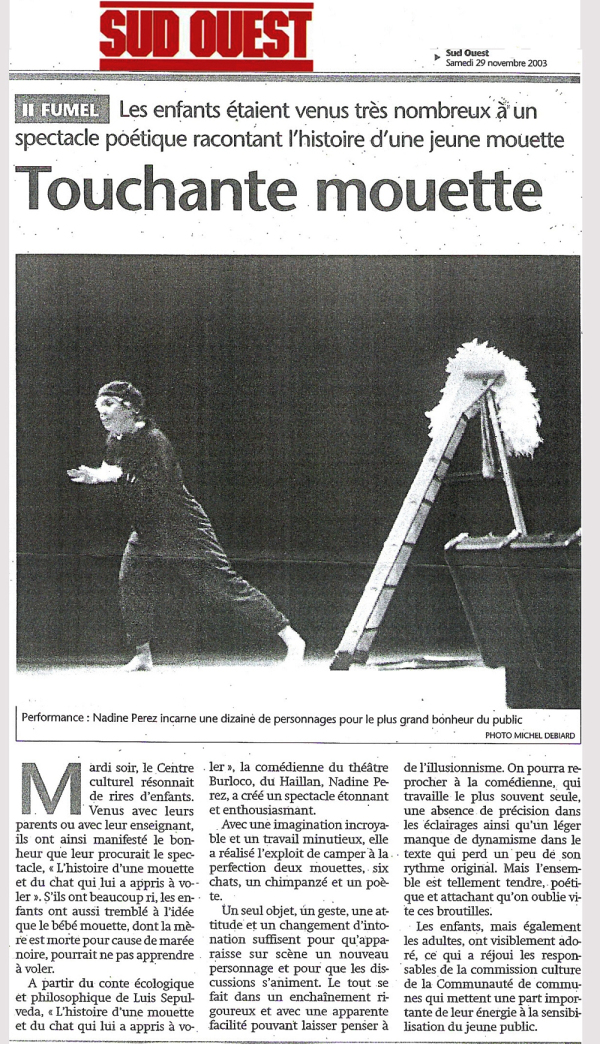 SUD OUEST

Sud Ouest
Samedi 29 novembre 2003

II FUMEL Les enfants étaient venus très nombreux à un spectacle poétique racontant l'histoire d'une jeune mouette

Touchante mouette

Performance : Nadine Perez incarne une dizaine de personnages pour le plus grand bonheur du public

PHOTO MICHEL DEBIARD

Mardi soir, le Centre culturel résonnait de rires d'enfants. Venus avec leurs parents ou avec leur enseignant, ils ont ainsi manifesté le bonheur que leur procurait le spectacle, « L'histoire d'une mouette et du chat qui lui a appris à voler ». S'ils ont beaucoup ri, les enfants ont aussi tremblé à l'idée que le bébé mouette, dont la mère est morte pour cause de marée noire, pourrait ne pas apprendre à voler.

A partir du conte écologique et philosophique de Luis Sepulveda, « L'histoire d'une mouette et du chat qui lui a appris à voler », la comédienne du théâtre Burloco, du Haillan, Nadine Perez, a créé un spectacle étonnant et enthousiasmant.

Avec une imagination incroyable et un travail minutieux, elle a réalisé l'exploit de camper à la perfection deux mouettes, six chats, un chimpanzé et un poète.

Un seul objet, un geste, une attitude et un changement d'intonation suffisent pour qu'apparaisse sur scène un nouveau personnage et pour que les discussions s'animent. Le tout se fait dans un enchaînement rigoureux et avec une apparente facilité pouvant laisser penser à de l'illusionnisme. On pourra reprocher à la comédienne, qui travaille le plus souvent seule, une absence de précision dans les éclairages ainsi qu'un léger manque de dynamisme dans le texte qui perd un peu de son rythme original. Mais l'ensemble est tellement tendre, poétique et attachant qu'on oublie vite ces broutilles.

Les enfants, mais également les adultes, ont visiblement adoré, ce qui a réjoui les responsables de la commission culture de la Communauté de communes qui mettent une part importante de leur énergie à la sensibilisation du jeune public.